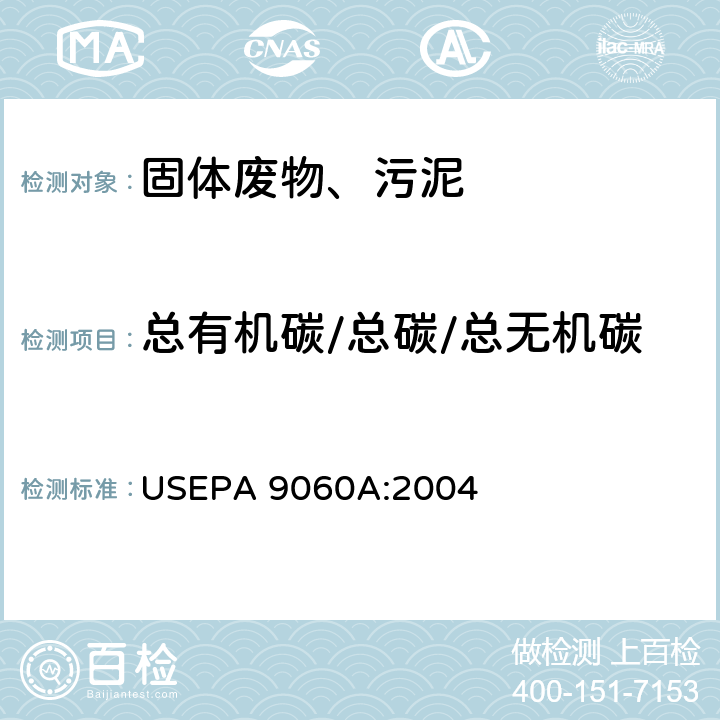 MA CNAS AC ilac-MRA

检测对象： 固体废物、污泥

检测项目： 总有机碳/总碳/总无机碳

检测标准： USEPA 9060A:2004

百检
Baijiantest.com

做检测 上百检
400-151-7153